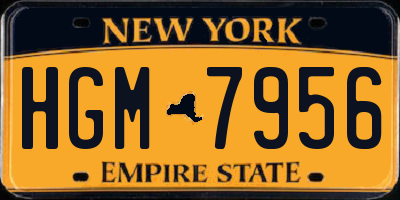 NEW YORK

HGM 7956

EMPIRE STATE